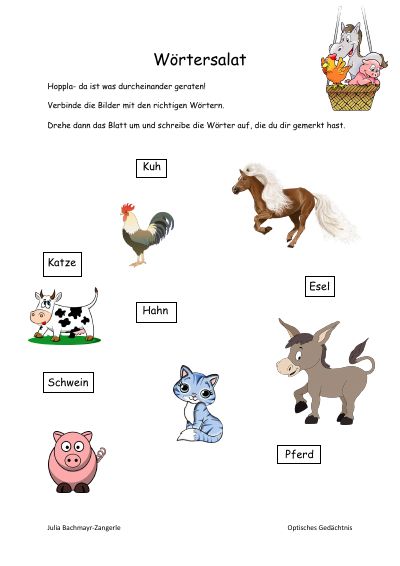 Wörtersalat

Hoppla- da ist was durcheinander geraten!

Verbinde die Bilder mit den richtigen Wörtern.

Drehe dann das Blatt um und schreibe die Wörter auf, die du dir gemerkt hast.

Kuh

Katze

Esel

Hahn

Schwein

Pferd

Julia Bachmayr-Zangerle

Optisches Gedächtnis